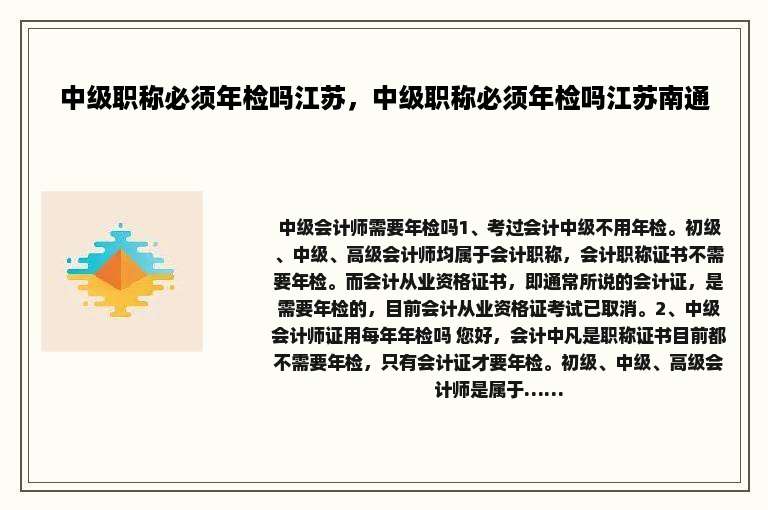 中级职称必须年检吗江苏，中级职称必须年检吗江苏南通

中级会计师需要年检吗1、考过会计中级不用年检。初级、中级、高级会计师均属于会计职称，会计职称证书不需要年检。而会计从业资格证书，即通常所说的会计证，是需要年检的，目前会计从业资格证考试已取消。2、中级会计师证用每年年检吗 您好，会计中凡是职称证书目前都不需要年检，只有会计证才要年检。初级、中级、高级会计师是属于......